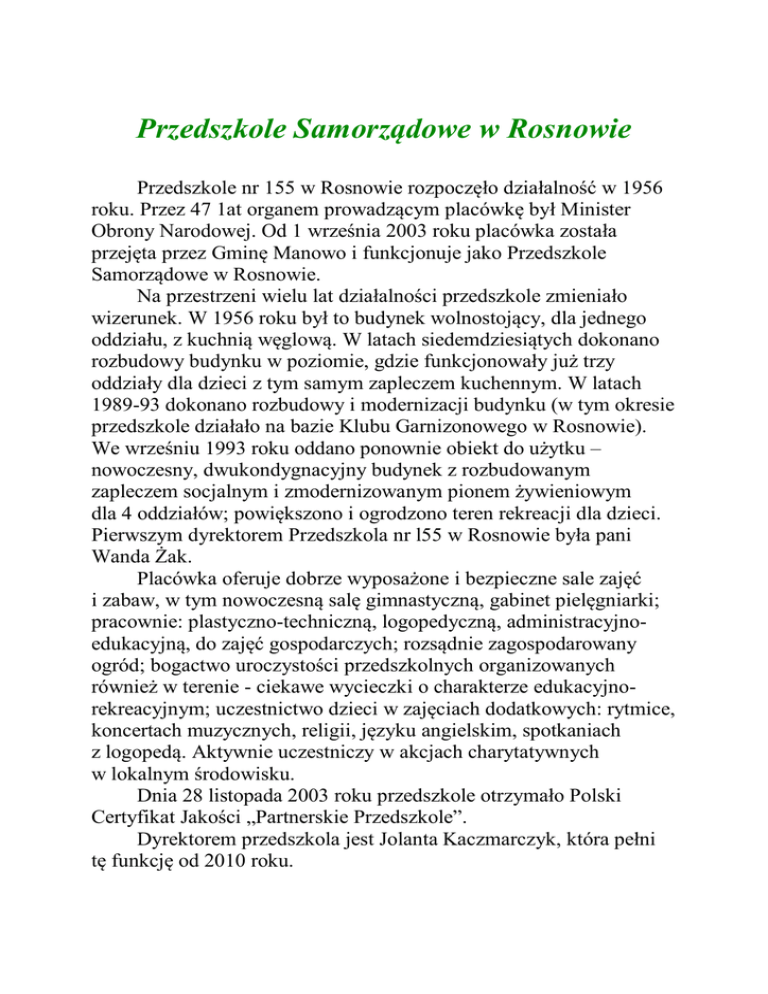 Przedszkole Samorządowe w Rosnowie

Przedszkole nr 155 w Rosnowie rozpoczęło działalność w 1956 roku. Przez 47 1at organem prowadzącym placówkę był Minister Obrony Narodowej. Od 1 września 2003 roku placówka została przejęta przez Gminę Manowo i funkcjonuje jako Przedszkole Samorządowe w Rosnowie.

Na przestrzeni wielu lat działalności przedszkole zmieniało wizerunek. W 1956 roku był to budynek wolnostojący, dla jednego oddziału, z kuchnią węglową. W latach siedemdziesiątych dokonano rozbudowy budynku w poziomie, gdzie funkcjonowały już trzy oddziały dla dzieci z tym samym zapleczem kuchennym. W latach 1989-93 dokonano rozbudowy i modernizacji budynku (w tym okresie przedszkole działało na bazie Klubu Garnizonowego w Rosnowie). We wrześniu 1993 roku oddano ponownie obiekt do użytku – nowoczesny, dwukondygnacyjny budynek z rozbudowanym zapleczem socjalnym i zmodernizowanym pionem żywieniowym dla 4 oddziałów; powiększono i ogrodzono teren rekreacji dla dzieci. Pierwszym dyrektorem Przedszkola nr l55 w Rosnowie była pani Wanda Żak.

Placówka oferuje dobrze wyposażone i bezpieczne sale zajęć i zabaw, w tym nowoczesną salę gimnastyczną, gabinet pielęgniarki; pracownie: plastyczno-techniczną, logopedyczną, administracyjno-edukacyjną, do zajęć gospodarczych; rozsądnie zagospodarowany ogród; bogactwo uroczystości przedszkolnych organizowanych również w terenie - ciekawe wycieczki o charakterze edukacyjno-rekreacyjnym; uczestnictwo dzieci w zajęciach dodatkowych: rytmice, koncertach muzycznych, religii, języku angielskim, spotkaniach z logopedą. Aktywnie uczestniczy w akcjach charytatywnych w lokalnym środowisku.

Dnia 28 listopada 2003 roku przedszkole otrzymało Polski Certyfikat Jakości „Partnerskie Przedszkole”.

Dyrektorem przedszkola jest Jolanta Kaczmarczyk, która pełni tę funkcję od 2010 roku.